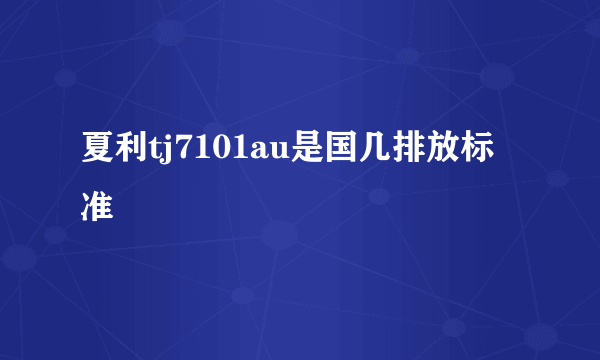 夏利tj7101au是国几排放标准